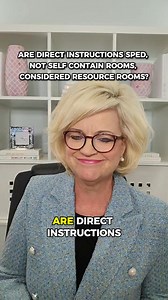 ARE DIRECT INSTRUCTIONS SPED, NOT SELF CONTAIN ROOMS, CONSIDERED RESOURCE ROOMS?

ARE DIRECT INSTRUCTIONS